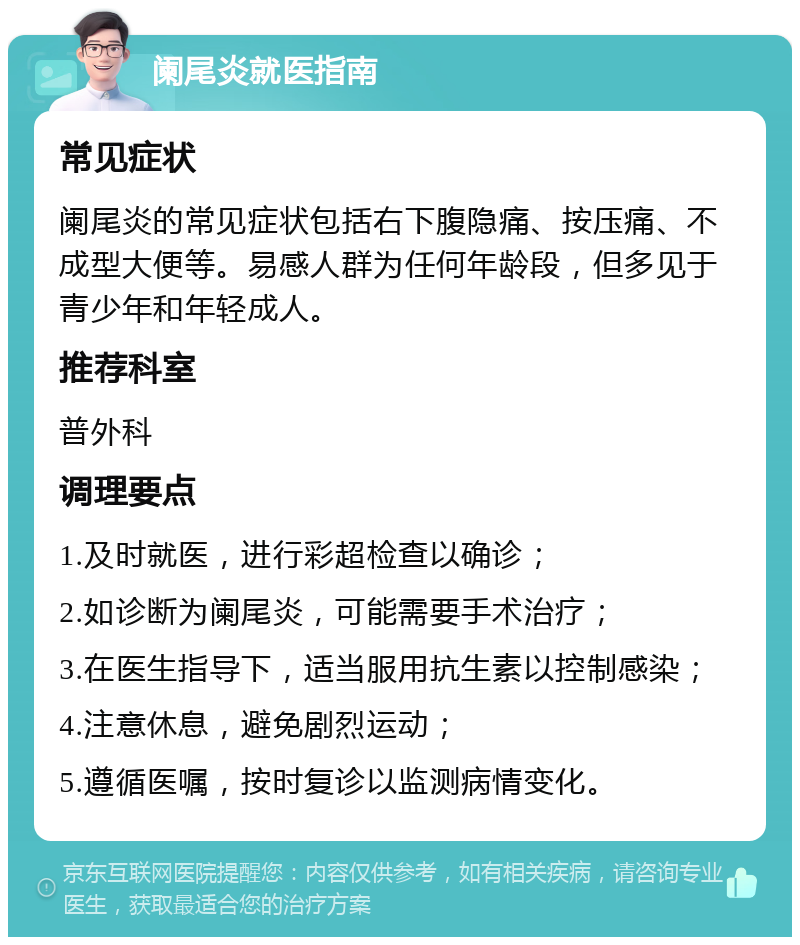 阑尾炎就医指南

常见症状

阑尾炎的常见症状包括右下腹隐痛、按压痛、不成型大便等。易感人群为任何年龄段，但多见于青少年和年轻成人。

推荐科室

普外科

调理要点

1.及时就医，进行彩超检查以确诊；

2.如诊断为阑尾炎，可能需要手术治疗；

3.在医生指导下，适当服用抗生素以控制感染；

4.注意休息，避免剧烈运动；

5.遵循医嘱，按时复诊以监测病情变化。

京东互联网医院提醒您：内容仅供参考，如有相关疾病，请咨询专业医生，获取最适合您的治疗方案